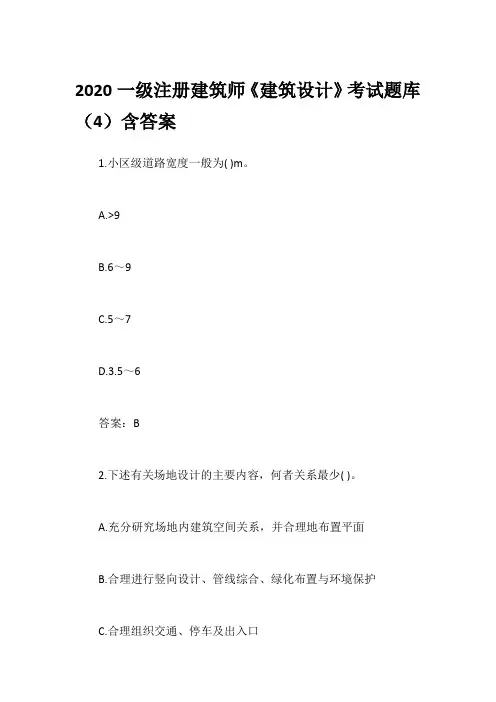 2020 一级注册建筑师《建筑设计》考试题库（4）含答案

1.小区级道路宽度一般为( )m。

A.>9

B.6～9

C.5～7

D.3.5～6

答案：B

2.下述有关场地设计的主要内容，何者关系最少( )。

A.充分研究场地内建筑空间关系，并合理地布置平面

B.合理进行竖向设计、管线综合、绿化布置与环境保护

C.合理组织交通、停车及出入口